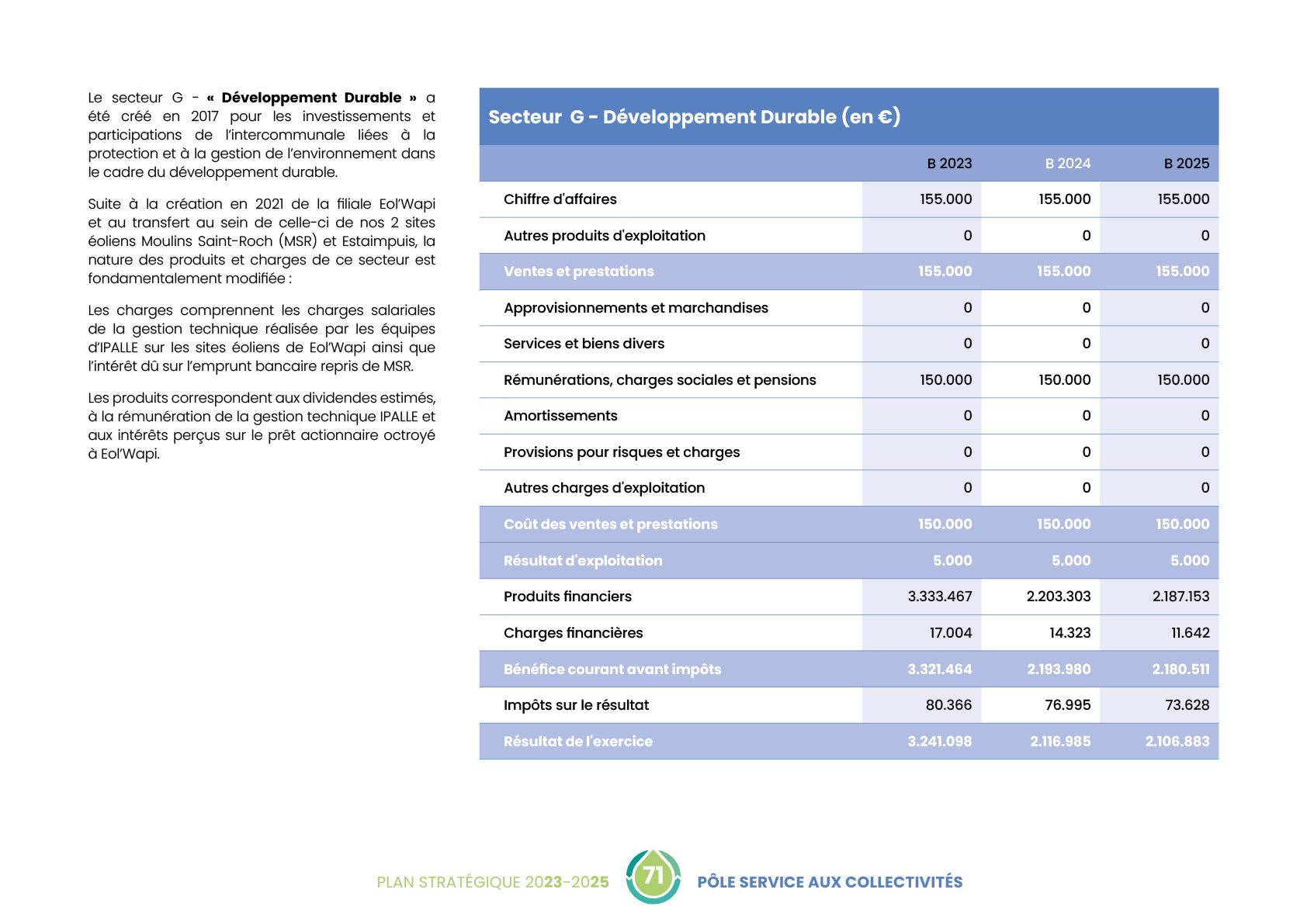 Le secteur G - « Développement Durable » a été créé en 2017 pour les investissements et participations de l'intercommunale liées à la protection et à la gestion de l'environnement dans le cadre du développement durable.

Suite à la création en 2021 de la filiale Eol'Wapi et au transfert au sein de celle-ci de nos 2 sites éoliens Moulins Saint-Roch (MSR) et Estaimpuis, la nature des produits et charges de ce secteur est fondamentalement modifiée :

Les charges comprennent les charges salariales de la gestion technique réalisée par les équipes d'IPALLE sur les sites éoliens de Eol'Wapi ainsi que l'intérêt dû sur l'emprunt bancaire repris de MSR.

Les produits correspondent aux dividendes estimés, à la rémunération de la gestion technique IPALLE et aux intérêts perçus sur le prêt actionnaire octroyé à Eol'Wapi.

Secteur G - Développement Durable (en €)

| | B 2023 | B 2024 | B 2025 |
|---|---|---|---|
| Chiffre d'affaires | 155.000 | 155.000 | 155.000 |
| Autres produits d'exploitation | 0 | 0 | 0 |
| Ventes et prestations | 155.000 | 155.000 | 155.000 |
| Approvisionnements et marchandises | 0 | 0 | 0 |
| Services et biens divers | 0 | 0 | 0 |
| Rémunérations, charges sociales et pensions | 150.000 | 150.000 | 150.000 |
| Amortissements | 0 | 0 | 0 |
| Provisions pour risques et charges | 0 | 0 | 0 |
| Autres charges d'exploitation | 0 | 0 | 0 |
| Coût des ventes et prestations | 150.000 | 150.000 | 150.000 |
| Résultat d'exploitation | 5.000 | 5.000 | 5.000 |
| Produits financiers | 3.333.467 | 2.203.303 | 2.187.153 |
| Charges financières | 17.004 | 14.323 | 11.642 |
| Bénéfice courant avant impôts | 3.321.464 | 2.193.980 | 2.180.511 |
| Impôts sur le résultat | 80.366 | 76.995 | 73.628 |
| Résultat de l'exercice | 3.241.098 | 2.116.985 | 2.106.883 |

PLAN STRATÉGIQUE 2023-2025 71 PÔLE SERVICE AUX COLLECTIVITÉS